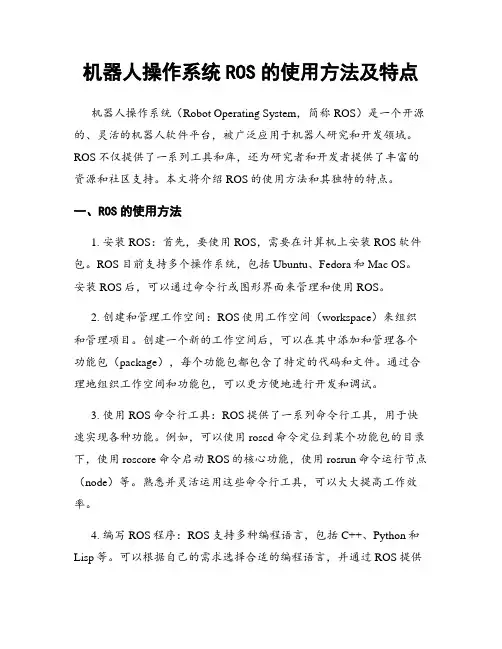 机器人操作系统 ROS 的使用方法及特点

机器人操作系统（Robot Operating System，简称 ROS）是一个开源的、灵活的机器人软件平台，被广泛应用于机器人研究和开发领域。ROS 不仅提供了一系列工具和库，还为研究者和开发者提供了丰富的资源和社区支持。本文将介绍 ROS 的使用方法和其独特的特点。

一、ROS 的使用方法

1. 安装 ROS：首先，要使用 ROS，需要在计算机上安装 ROS 软件包。ROS 目前支持多个操作系统，包括 Ubuntu、Fedora 和 Mac OS。安装 ROS 后，可以通过命令行或图形界面来管理和使用 ROS。

2. 创建和管理工作空间：ROS 使用工作空间（workspace）来组织和管理项目。创建一个新的工作空间后，可以在其中添加和管理各个功能包（package），每个功能包都包含了特定的代码和文件。通过合理地组织工作空间和功能包，可以更方便地进行开发和调试。

3. 使用 ROS 命令行工具：ROS 提供了一系列命令行工具，用于快速实现各种功能。例如，可以使用 roscd 命令定位到某个功能包的目录下，使用 roscore 命令启动 ROS 的核心功能，使用 rosrun 命令运行节点（node）等。熟悉并灵活运用这些命令行工具，可以大大提高工作效率。

4. 编写 ROS 程序：ROS 支持多种编程语言，包括 C++、Python 和 Lisp 等。可以根据自己的需求选择合适的编程语言，并通过 ROS 提供